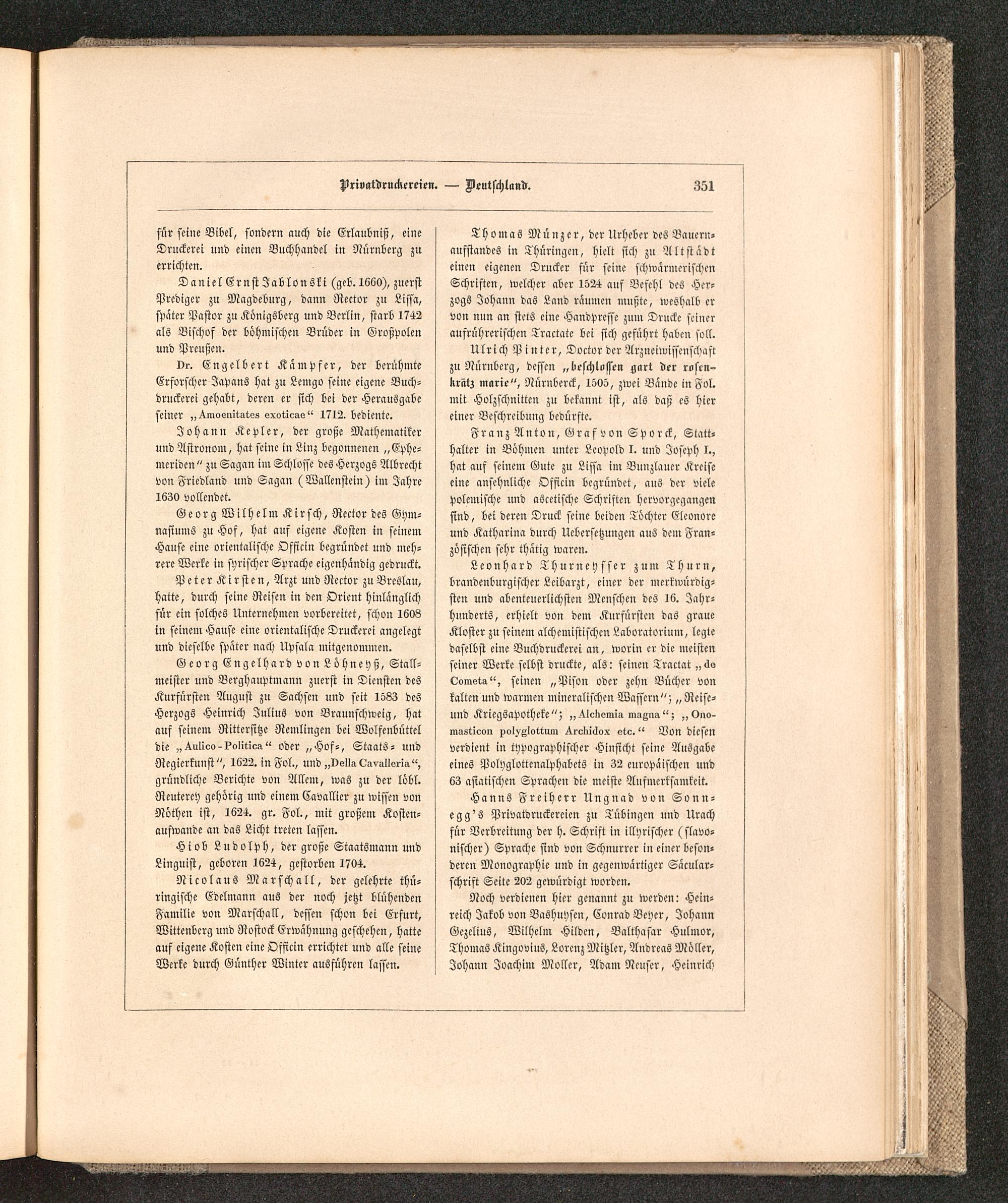 Privatdruckereien. — Deutschland. 351

für seine Bibel, sondern auch die Erlaubniß, eine Druckerei und einen Buchhandel in Nürnberg zu errichten.

Daniel Ernst Jablonski (geb. 1660), zuerst Prediger zu Magdeburg, dann Rector zu Lissa, später Pastor zu Königsberg und Berlin, starb 1742 als Bischof der böhmischen Brüder in Großpolen und Preußen.

Dr. Engelbert Kämpfer, der berühmte Erforscher Japans hat zu Lemgo seine eigene Buchdruckerei gehabt, deren er sich bei der Herausgabe seiner „Amoenitates exoticae“ 1712. bediente.

Johann Kepler, der große Mathematiker und Astronom, hat seine in Linz begonnenen „Ephemeriden“ zu Sagan im Schlosse des Herzogs Albrecht von Friedland und Sagan (Wallenstein) im Jahre 1630 vollendet.

Georg Wilhelm Kirsch, Rector des Gymnasiums zu Hof, hat auf eigene Kosten in seinem Hause eine orientalische Officin begründet und mehrere Werke in syrischer Sprache eigenhändig gedruckt.

Peter Kirsten, Arzt und Rector zu Breslau, hatte, durch seine Reisen in den Orient hinlänglich für ein solches Unternehmen vorbereitet, schon 1608 in seinem Hause eine orientalische Druckerei angelegt und dieselbe später nach Upsala mitgenommen.

Georg Engelhard von Löhneyß, Stallmeister und Berghauptmann zuerst in Diensten des Kurfürsten August zu Sachsen und seit 1583 des Herzogs Heinrich Julius von Braunschweig, hat auf seinem Rittersitze Remlingen bei Wolfenbüttel die „Aulico-Politica“ oder „Hof-, Staats- und Regierkunst“, 1622. in Fol., und „Della Cavalleria“, gründliche Berichte von Allem, was zu der löbl. Reuterey gehörig und einem Cavallier zu wissen von Nöthen ist, 1624. gr. Fol., mit großem Kostenaufwande an das Licht treten lassen.

Hiob Ludolph, der große Staatsmann und Linguist, geboren 1624, gestorben 1704.

Nicolaus Marschall, der gelehrte thüringische Edelmann aus der noch jetzt blühenden Familie von Marschall, dessen schon bei Erfurt, Wittenberg und Rostock Erwähnung geschehen, hatte auf eigene Kosten eine Officin errichtet und alle seine Werke durch Günther Winter ausführen lassen.

Thomas Münzer, der Urheber des Bauernaufstandes in Thüringen, hielt sich zu Altstädt einen eigenen Drucker für seine schwärmerischen Schriften, welcher aber 1524 auf Befehl des Herzogs Johann das Land räumen mußte, weshalb er von nun an stets eine Handpresse zum Drucke seiner aufrührerischen Tractate bei sich geführt haben soll.

Ulrich Pinter, Doctor der Arzneiwissenschaft zu Nürnberg, dessen „beschlossen gart der rosenkrätz marie“, Nürnberck, 1505, zwei Bände in Fol. mit Holzschnitten zu bekannt ist, als daß es hier einer Beschreibung bedürfte.

Franz Anton, Graf von Sporck, Statthalter in Böhmen unter Leopold I. und Joseph I., hat auf seinem Gute zu Lissa im Bunzlauer Kreise eine ansehnliche Officin begründet, aus der viele polemische und ascetische Schriften hervorgegangen sind, bei deren Druck seine beiden Töchter Eleonore und Katharina durch Uebersetzungen aus dem Französischen sehr thätig waren.

Leonhard Thurneysser zum Thurn, brandenburgischer Leibarzt, einer der merkwürdigsten und abenteuerlichsten Menschen des 16. Jahrhunderts, erhielt von dem Kurfürsten das graue Kloster zu seinem alchemistischen Laboratorium, legte daselbst eine Buchdruckerei an, worin er die meisten seiner Werke selbst druckte, als: seinen Tractat „de Cometa“, seinen „Pison oder zehn Bücher von kalten und warmen mineralischen Wassern“; „Reise- und Kriegsapotheke“; „Alchemia magna“; „Onomasticon polyglottum Archidox etc.“ Von diesen verdient in typographischer Hinsicht seine Ausgabe eines Polyglottenalphabets in 32 europäischen und 63 asiatischen Sprachen die meiste Aufmerksamkeit.

Hanns Freiherr Ungnad von Sonnegg's Privatdruckereien zu Tübingen und Urach für Verbreitung der h. Schrift in illyrischer (slavonischer) Sprache sind von Schnurrer in einer besonderen Monographie und in gegenwärtiger Säcularschrift Seite 202 gewürdigt worden.

Noch verdienen hier genannt zu werden: Heinreich Jakob von Bashuysen, Conrad Beyer, Johann Gezelius, Wilhelm Hilden, Balthasar Hulmor, Thomas Kingovius, Lorenz Mitzler, Andreas Möller, Johann Joachim Moller, Adam Neuser, Heinrich